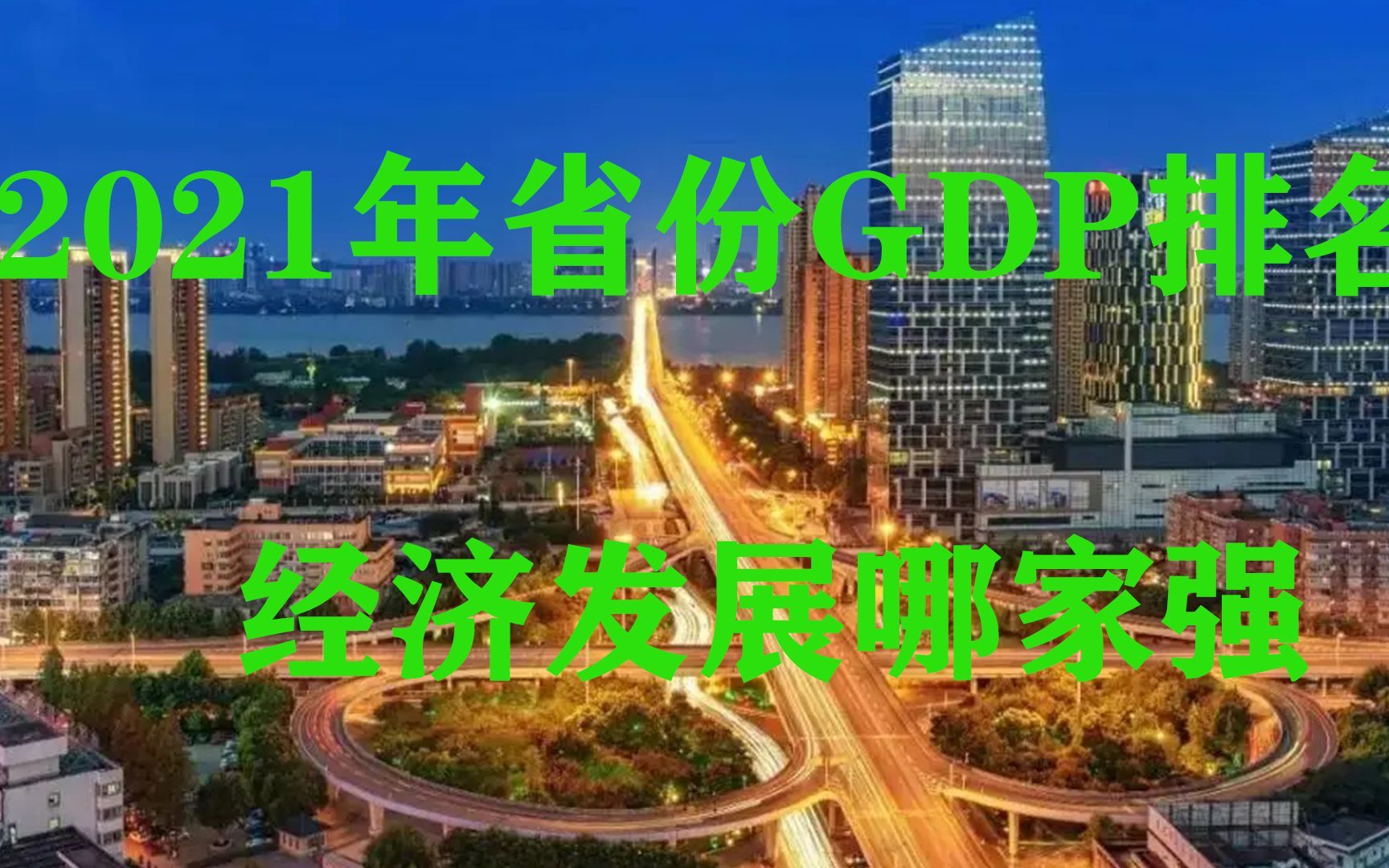 2021年省份GDP排名

经济发展哪家强